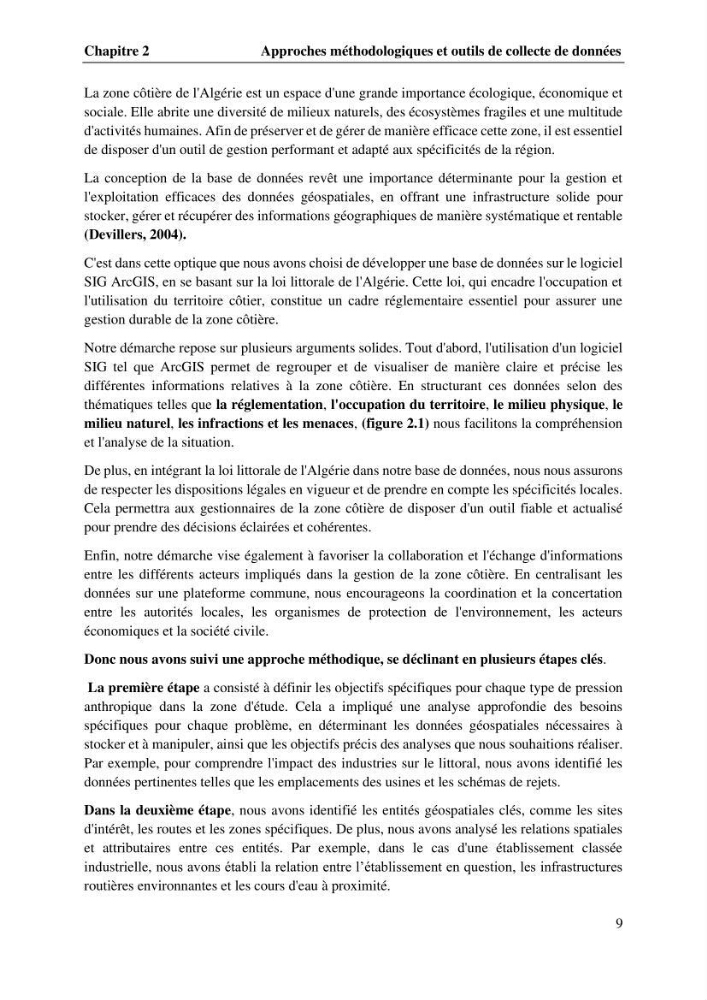 Chapitre 2 Approches méthodologiques et outils de collecte de données

La zone côtière de l'Algérie est un espace d'une grande importance écologique, économique et sociale. Elle abrite une diversité de milieux naturels, des écosystèmes fragiles et une multitude d'activités humaines. Afin de préserver et de gérer de manière efficace cette zone, il est essentiel de disposer d'un outil de gestion performant et adapté aux spécificités de la région.

La conception de la base de données revêt une importance déterminante pour la gestion et l'exploitation efficaces des données géospatiales, en offrant une infrastructure solide pour stocker, gérer et récupérer des informations géographiques de manière systématique et rentable (Devillers, 2004).

C'est dans cette optique que nous avons choisi de développer une base de données sur le logiciel SIG ArcGIS, en se basant sur la loi littorale de l'Algérie. Cette loi, qui encadre l'occupation et l'utilisation du territoire côtier, constitue un cadre réglementaire essentiel pour assurer une gestion durable de la zone côtière.

Notre démarche repose sur plusieurs arguments solides. Tout d'abord, l'utilisation d'un logiciel SIG tel que ArcGIS permet de regrouper et de visualiser de manière claire et précise les différentes informations relatives à la zone côtière. En structurant ces données selon des thématiques telles que la réglementation, l'occupation du territoire, le milieu physique, le milieu naturel, les infractions et les menaces, (figure 2.1) nous facilitons la compréhension et l'analyse de la situation.

De plus, en intégrant la loi littorale de l'Algérie dans notre base de données, nous nous assurons de respecter les dispositions légales en vigueur et de prendre en compte les spécificités locales. Cela permettra aux gestionnaires de la zone côtière de disposer d'un outil fiable et actualisé pour prendre des décisions éclairées et cohérentes.

Enfin, notre démarche vise également à favoriser la collaboration et l'échange d'informations entre les différents acteurs impliqués dans la gestion de la zone côtière. En centralisant les données sur une plateforme commune, nous encourageons la coordination et la concertation entre les autorités locales, les organismes de protection de l'environnement, les acteurs économiques et la société civile.

Donc nous avons suivi une approche méthodique, se déclinant en plusieurs étapes clés.

La première étape a consisté à définir les objectifs spécifiques pour chaque type de pression anthropique dans la zone d'étude. Cela a impliqué une analyse approfondie des besoins spécifiques pour chaque problème, en déterminant les données géospatiales nécessaires à stocker et à manipuler, ainsi que les objectifs précis des analyses que nous souhaitions réaliser. Par exemple, pour comprendre l'impact des industries sur le littoral, nous avons identifié les données pertinentes telles que les emplacements des usines et les schémas de rejets.

Dans la deuxième étape, nous avons identifié les entités géospatiales clés, comme les sites d'intérêt, les routes et les zones spécifiques. De plus, nous avons analysé les relations spatiales et attributaires entre ces entités. Par exemple, dans le cas d'une établissement classée industrielle, nous avons établi la relation entre l'établissement en question, les infrastructures routières environnantes et les cours d'eau à proximité.

9